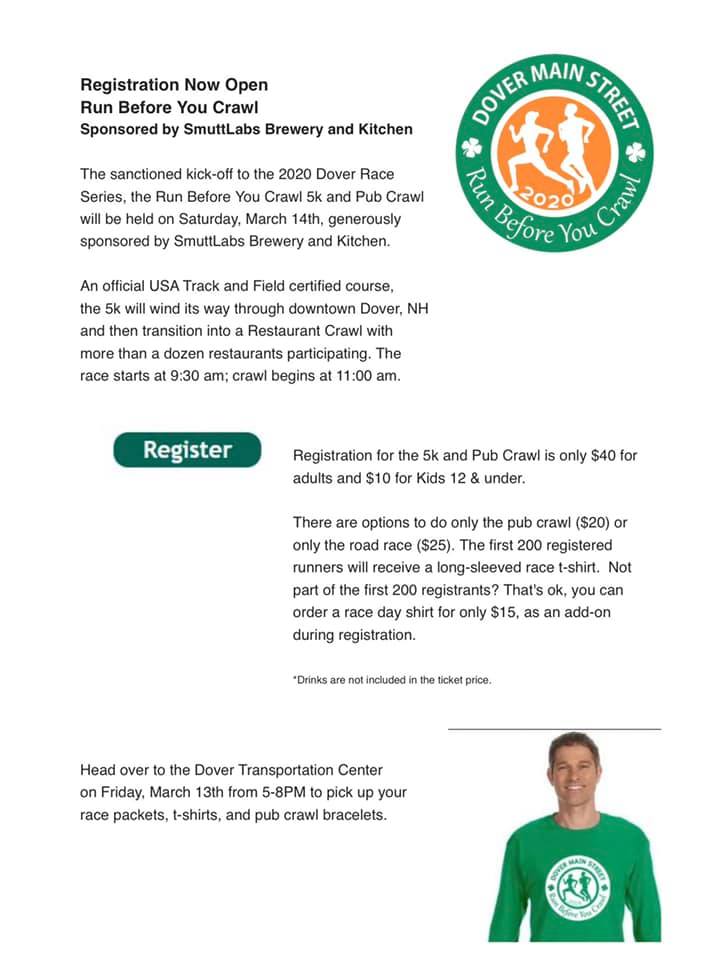 Registration Now Open
Run Before You Crawl
Sponsored by SmuttLabs Brewery and Kitchen

DOVER MAIN STREET
2020
Run Before You Crawl

The sanctioned kick-off to the 2020 Dover Race Series, the Run Before You Crawl 5k and Pub Crawl will be held on Saturday, March 14th, generously sponsored by SmuttLabs Brewery and Kitchen.

An official USA Track and Field certified course, the 5k will wind its way through downtown Dover, NH and then transition into a Restaurant Crawl with more than a dozen restaurants participating. The race starts at 9:30 am; crawl begins at 11:00 am.

Register

Registration for the 5k and Pub Crawl is only $40 for adults and $10 for Kids 12 & under.

There are options to do only the pub crawl ($20) or only the road race ($25). The first 200 registered runners will receive a long-sleeved race t-shirt. Not part of the first 200 registrants? That's ok, you can order a race day shirt for only $15, as an add-on during registration.

*Drinks are not included in the ticket price.

Head over to the Dover Transportation Center on Friday, March 13th from 5-8PM to pick up your race packets, t-shirts, and pub crawl bracelets.

DOVER MAIN STREET
Run Before You Crawl